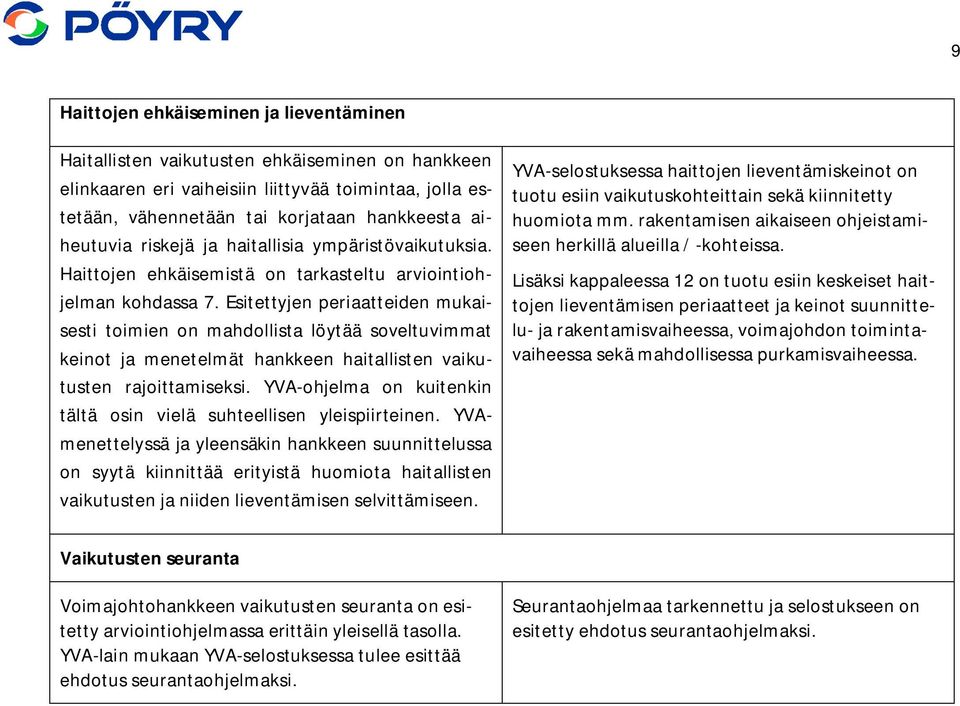 PÖYRY

9

| Haittojen ehkäiseminen ja lieventäminen | |
|---|---|
| Haitallisten vaikutusten ehkäiseminen on hankkeen elinkaaren eri vaiheisiin liittyvää toimintaa, jolla estetään, vähennetään tai korjataan hankkeesta aiheutuvia riskejä ja haitallisia ympäristövaikutuksia. Haittojen ehkäisemistä on tarkasteltu arviointiohjelman kohdassa 7. Esitettyjen periaatteiden mukaisesti toimien on mahdollista löytää soveltuvimmat keinot ja menetelmät hankkeen haitallisten vaikutusten rajoittamiseksi. YVA-ohjelma on kuitenkin tältä osin vielä suhteellisen yleispiirteinen. YVA-menettelyssä ja yleensäkin hankkeen suunnittelussa on syytä kiinnittää erityistä huomiota haitallisten vaikutusten ja niiden lieventämisen selvittämiseen. | YVA-selostuksessa haittojen lieventämiskeinot on tuotu esiin vaikutuskohteittain sekä kiinnitetty huomiota mm. rakentamisen aikaiseen ohjeistamiseen herkillä alueilla / -kohteissa. Lisäksi kappaleessa 12 on tuotu esiin keskeiset haittojen lieventämisen periaatteet ja keinot suunnittelu- ja rakentamisvaiheessa, voimajohdon toimintavaiheessa sekä mahdollisessa purkamisvaiheessa. |
| Vaikutusten seuranta | |
| Voimajohtohankkeen vaikutusten seuranta on esitetty arviointiohjelmassa erittäin yleisellä tasolla. YVA-lain mukaan YVA-selostuksessa tulee esittää ehdotus seurantaohjelmaksi. | Seurantaohjelmaa tarkennettu ja selostukseen on esitetty ehdotus seurantaohjelmaksi. |